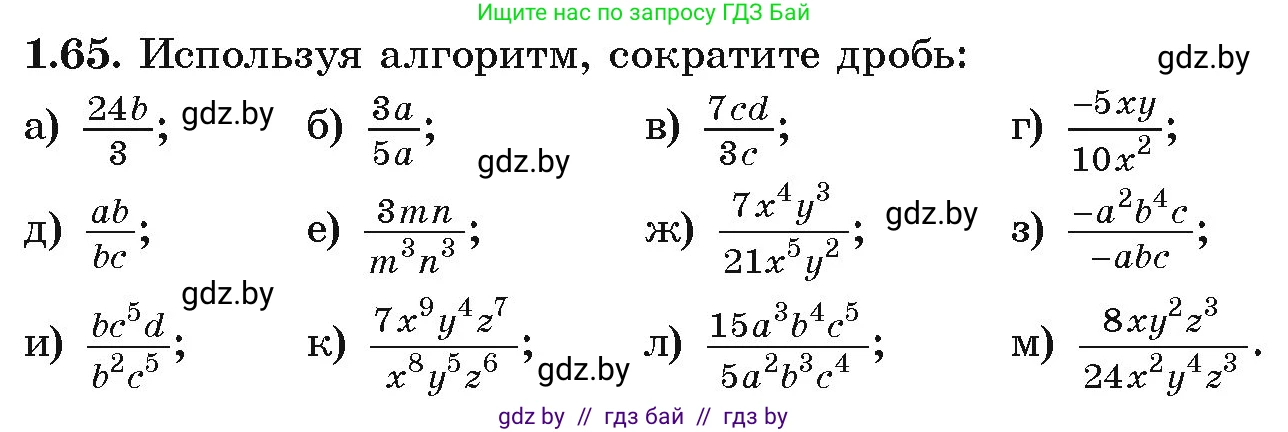 Ищите нас по запросу ГДЗ Бай

1.65. Используя алгоритм, сократите дробь: gdz.by

а) $\frac{24b}{3}$; gdz.by б) $\frac{3a}{5a}$; gdz.by в) $\frac{7cd}{3c}$; г) $\frac{-5xy}{10x^2}$;

д) $\frac{ab}{bc}$; е) $\frac{3mn}{m^3n^3}$; ж) $\frac{7x^4y^3}{21x^5y^2}$; gdz.by з) $\frac{-a^2b^4c}{-abc}$;

gdz.by

и) $\frac{bc^5d}{b^2c^5}$; к) $\frac{7x^9y^4z^7}{x^8y^5z^6}$; gdz.by л) $\frac{15a^3b^4c^5}{5a^2b^3c^4}$; м) $\frac{8xy^2z^3}{24x^2y^4z^3}$.

gdz by // гдз бай // гдз by